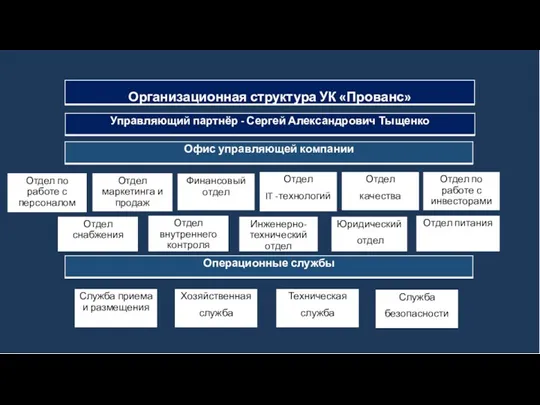 Организационная структура УК «Прованс»

Управляющий партнёр - Сергей Александрович Тыщенко

Офис управляющей компании

Отдел по работе с персоналом

Отдел маркетинга и продаж

Финансовый отдел

Отдел IT -технологий

Отдел качества

Отдел по работе с инвесторами

Отдел снабжения

Отдел внутреннего контроля

Инженерно-технический отдел

Юридический отдел

Отдел питания

Операционные службы

Служба приема и размещения

Хозяйственная служба

Техническая служба

Служба безопасности